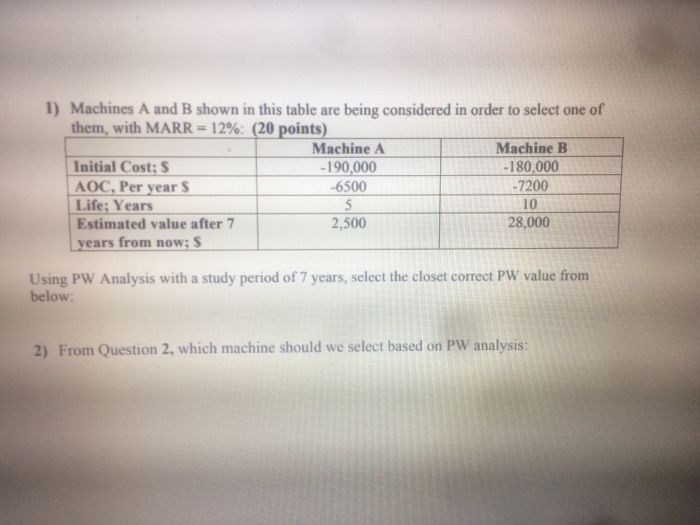 1) Machines A and B shown in this table are being considered in order to select one of them, with MARR = 12%: (20 points)

|  | Machine A | Machine B |
|---|---|---|
| Initial Cost; $ | -190,000 | -180,000 |
| AOC, Per year $ | -6500 | -7200 |
| Life; Years | 5 | 10 |
| Estimated value after 7 years from now; $ | 2,500 | 28,000 |

Using PW Analysis with a study period of 7 years, select the closet correct PW value from below:

2) From Question 2, which machine should we select based on PW analysis: